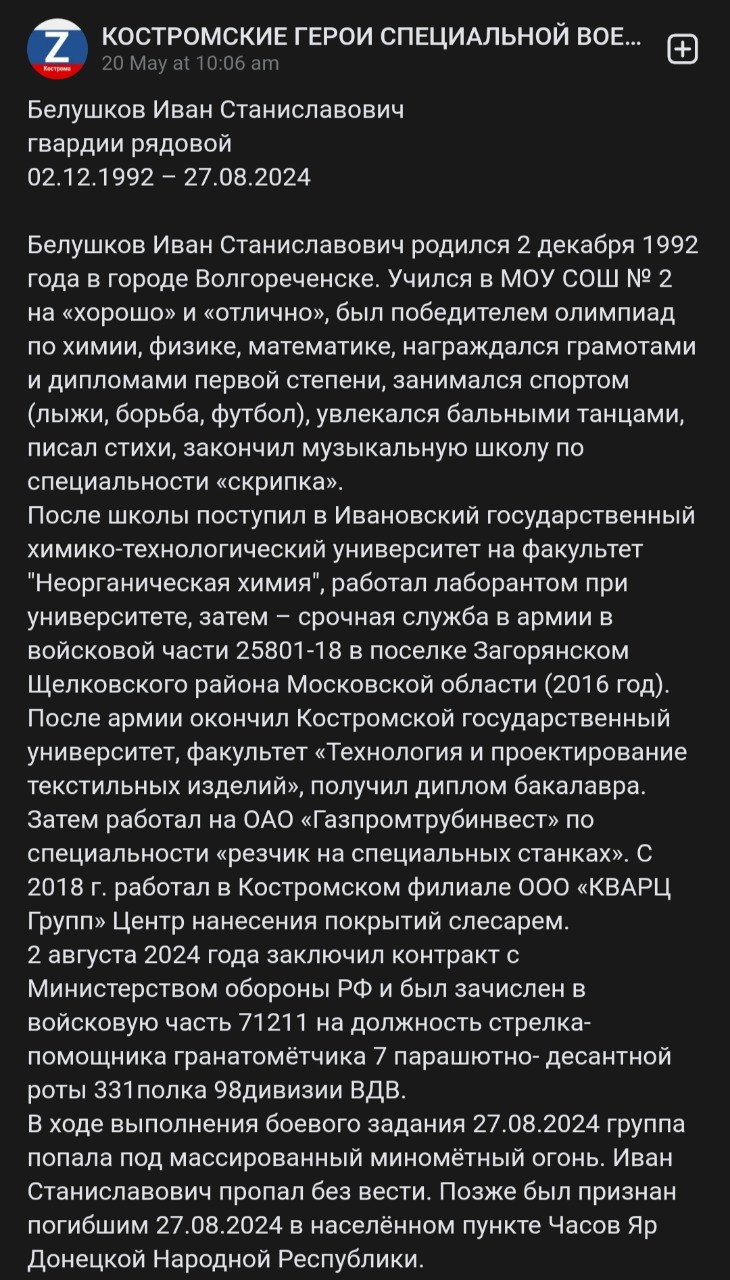 Z
Кострома
КОСТРОМСКИЕ ГЕРОИ СПЕЦИАЛЬНОЙ ВОЕ...
20 May at 10:06 am

Белушков Иван Станиславович
гвардии рядовой
02.12.1992 – 27.08.2024

Белушков Иван Станиславович родился 2 декабря 1992 года в городе Волгореченске. Учился в МОУ СОШ № 2 на «хорошо» и «отлично», был победителем олимпиад по химии, физике, математике, награждался грамотами и дипломами первой степени, занимался спортом (лыжи, борьба, футбол), увлекался бальными танцами, писал стихи, закончил музыкальную школу по специальности «скрипка».
После школы поступил в Ивановский государственный химико-технологический университет на факультет "Неорганическая химия", работал лаборантом при университете, затем – срочная служба в армии в войсковой части 25801-18 в поселке Загорянском Щелковского района Московской области (2016 год).
После армии окончил Костромской государственный университет, факультет «Технология и проектирование текстильных изделий», получил диплом бакалавра.
Затем работал на ОАО «Газпромтрубинвест» по специальности «резчик на специальных станках». С 2018 г. работал в Костромском филиале ООО «КВАРЦ Групп» Центр нанесения покрытий слесарем.
2 августа 2024 года заключил контракт с Министерством обороны РФ и был зачислен в войсковую часть 71211 на должность стрелка-помощника гранатомётчика 7 парашютно- десантной роты 331полка 98дивизии ВДВ.
В ходе выполнения боевого задания 27.08.2024 группа попала под массированный миномётный огонь. Иван Станиславович пропал без вести. Позже был признан погибшим 27.08.2024 в населённом пункте Часов Яр Донецкой Народной Республики.